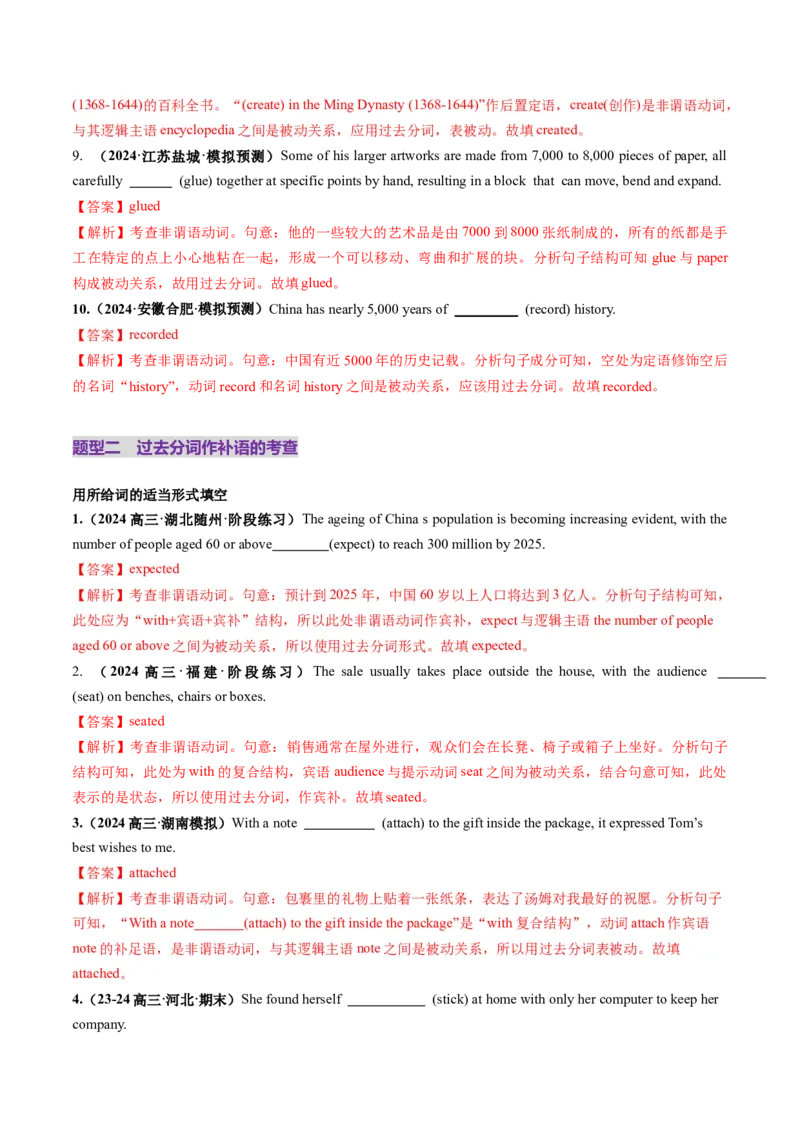 (1368-1644)的百科全书。“(create) in the Ming Dynasty (1368-1644)”作后置定语，create(创作)是非谓语动词，与其逻辑主语encyclopedia之间是被动关系，应用过去分词，表被动。故填created。

9. （2024·江苏盐城·模拟预测）Some of his larger artworks are made from 7,000 to 8,000 pieces of paper, all carefully ____ (glue) together at specific points by hand, resulting in a block that can move, bend and expand.

【答案】glued

【解析】考查非谓语动词。句意：他的一些较大的艺术品是由7000到8000张纸制成的，所有的纸都是手工在特定的点上小心地粘在一起，形成一个可以移动、弯曲和扩展的块。分析句子结构可知glue与paper构成被动关系，故用过去分词。故填glued。

10.（2024·安徽合肥·模拟预测）China has nearly 5,000 years of ____ (record) history.

【答案】recorded

【解析】考查非谓语动词。句意：中国有近5000年的历史记载。分析句子成分可知，空处为定语修饰空后的名词“history”，动词record和名词history之间是被动关系，应该用过去分词。故填recorded。

题型二 过去分词作补语的考查

用所给词的适当形式填空

1.（2024高三·湖北随州·阶段练习）The ageing of China s population is becoming increasing evident, with the number of people aged 60 or above____(expect) to reach 300 million by 2025.

【答案】expected

【解析】考查非谓语动词。句意：预计到2025年，中国60岁以上人口将达到3亿人。分析句子结构可知，此处应为“with+宾语+宾补”结构，所以此处非谓语动词作宾补，expect与逻辑主语the number of people aged 60 or above之间为被动关系，所以使用过去分词形式。故填expected。

2. （2024高三·福建·阶段练习）The sale usually takes place outside the house, with the audience ____ (seat) on benches, chairs or boxes.

【答案】seated

【解析】考查非谓语动词。句意：销售通常在屋外进行，观众们会在长凳、椅子或箱子上坐好。分析句子结构可知，此处为with的复合结构，宾语audience与提示动词seat之间为被动关系，结合句意可知，此处表示的是状态，所以使用过去分词，作宾补。故填seated。

3.（2024高三·湖南模拟）With a note ____ (attach) to the gift inside the package, it expressed Tom's best wishes to me.

【答案】attached

【解析】考查非谓语动词。句意：包裹里的礼物上贴着一张纸条，表达了汤姆对我最好的祝愿。分析句子可知，“With a note____(attach) to the gift inside the package”是“with复合结构”，动词attach作宾语note的补足语，是非谓语动词，与其逻辑主语note之间是被动关系，所以用过去分词表被动。故填attached。

4.（23-24高三·河北·期末）She found herself ____ (stick) at home with only her computer to keep her company.